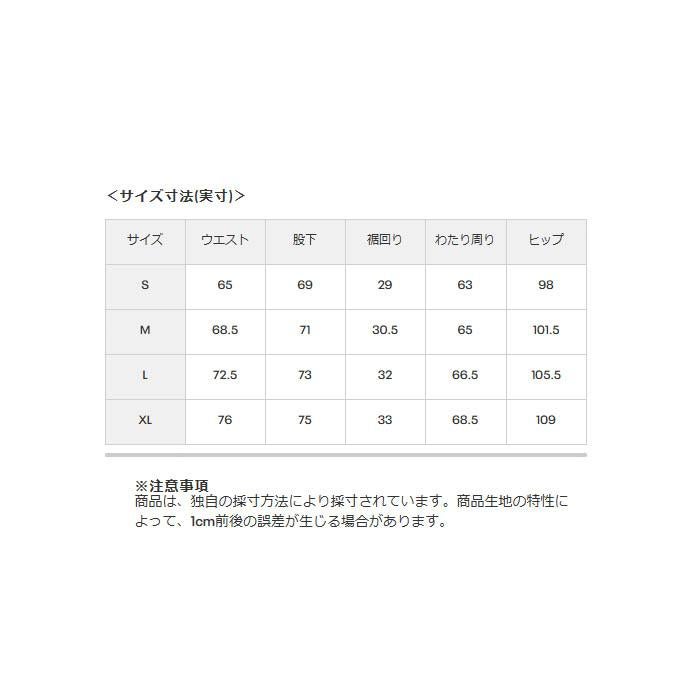 ＜サイズ寸法(実寸)＞

| サイズ | ウエスト | 股下 | 裾回り | わたり周り | ヒップ |
|---|---|---|---|---|---|
| S | 65 | 69 | 29 | 63 | 98 |
| M | 68.5 | 71 | 30.5 | 65 | 101.5 |
| L | 72.5 | 73 | 32 | 66.5 | 105.5 |
| XL | 76 | 75 | 33 | 68.5 | 109 |

※注意事項
商品は、独自の採寸方法により採寸されています。商品生地の特性によって、1cm前後の誤差が生じる場合があります。